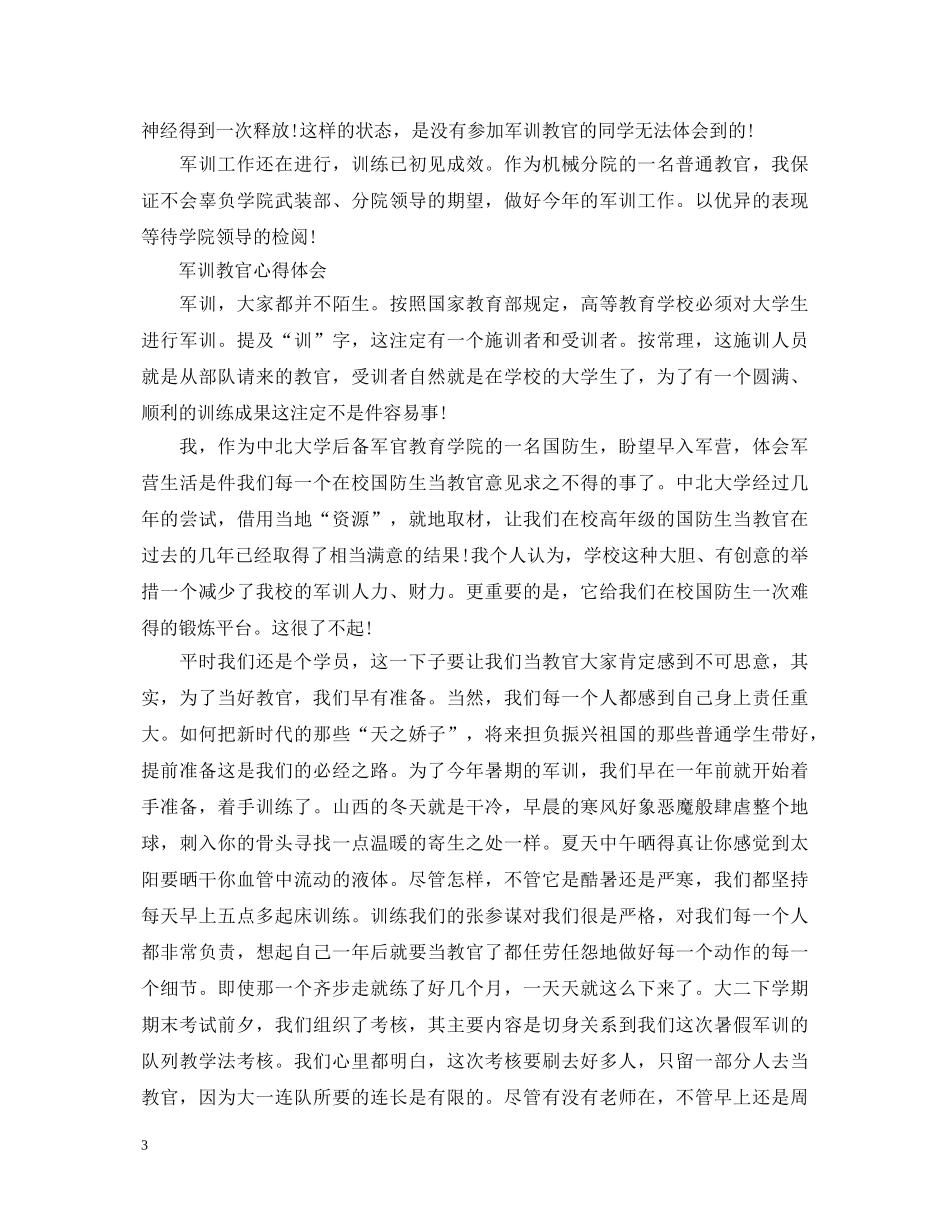 神经得到一次释放!这样的状态，是没有参加军训教官的同学无法体会到的!

军训工作还在进行，训练已初见成效。作为机械分院的一名普通教官，我保证不会辜负学院武装部、分院领导的期望，做好今年的军训工作。以优异的表现等待学院领导的检阅!

军训教官心得体会

军训，大家都并不陌生。按照国家教育部规定，高等教育学校必须对大学生进行军训。提及“训”字，这注定有一个施训者和受训者。按常理，这施训人员就是从部队请来的教官，受训者自然就是在学校的大学生了，为了有一个圆满、顺利的训练成果这注定不是件容易事!

我，作为中北大学后备军官教育学院的一名国防生，盼望早入军营，体会军营生活是件我们每一个在校国防生当教官意见求之不得的事了。中北大学经过几年的尝试，借用当地“资源”，就地取材，让我们在校高年级的国防生当教官在过去的几年已经取得了相当满意的结果!我个人认为，学校这种大胆、有创意的举措一个减少了我校的军训人力、财力。更重要的是，它给我们在校国防生一次难得的锻炼平台。这很了不起!

平时我们还是个学员，这一下子要让我们当教官大家肯定感到不可思意，其实，为了当好教官，我们早有准备。当然，我们每一个人都感到自己身上责任重大。如何把新时代的那些“天之娇子”，将来担负振兴祖国的那些普通学生带好，提前准备这是我们的必经之路。为了今年暑期的军训，我们早在一年前就开始着手准备，着手训练了。山西的冬天就是干冷，早晨的寒风好象恶魔般肆虐整个地球，刺入你的骨头寻找一点温暖的寄生之处一样。夏天中午晒得真让你感觉到太阳要晒干你血管中流动的液体。尽管怎样，不管它是酷暑还是严寒，我们都坚持每天早上五点多起床训练。训练我们的张参谋对我们很是严格，对我们每一个人都非常负责，想起自己一年后就要当教官了都任劳任怨地做好每一个动作的每一个细节。即使那一个齐步走就练了好几个月，一天天就这么下来了。大二下学期期末考试前夕，我们组织了考核，其主要内容是切身关系到我们这次暑假军训的队列教学法考核。我们心里都明白，这次考核要刷去好多人，只留一部分人去当教官，因为大一连队所要的连长是有限的。尽管有没有老师在，不管早上还是周

3